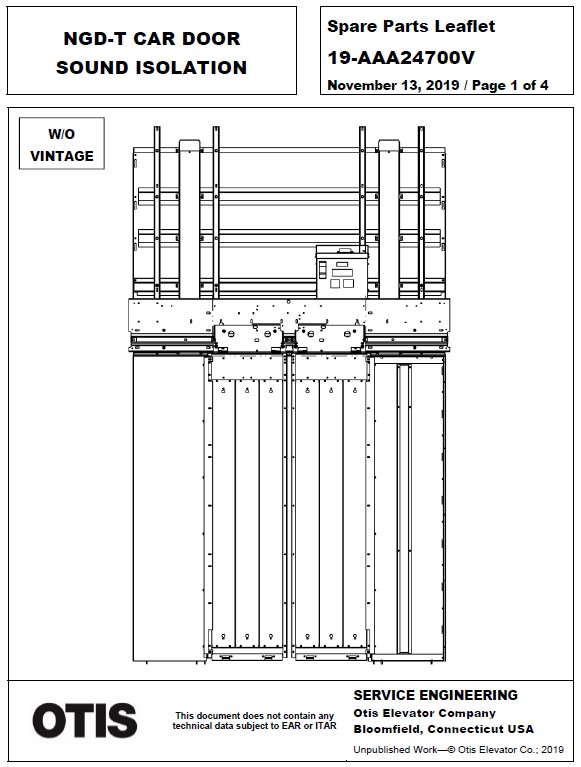 NGD-T CAR DOOR
SOUND ISOLATION

Spare Parts Leaflet
19-AAA24700V
November 13, 2019 / Page 1 of 4

W/O
VINTAGE

OTIS

This document does not contain any technical data subject to EAR or ITAR

SERVICE ENGINEERING
Otis Elevator Company
Bloomfield, Connecticut USA

Unpublished Work—© Otis Elevator Co.; 2019